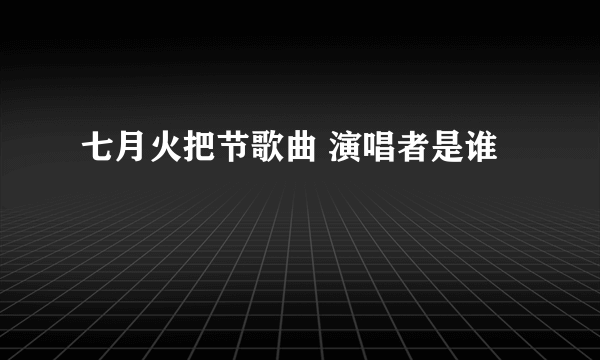 七月火把节歌曲 演唱者是谁